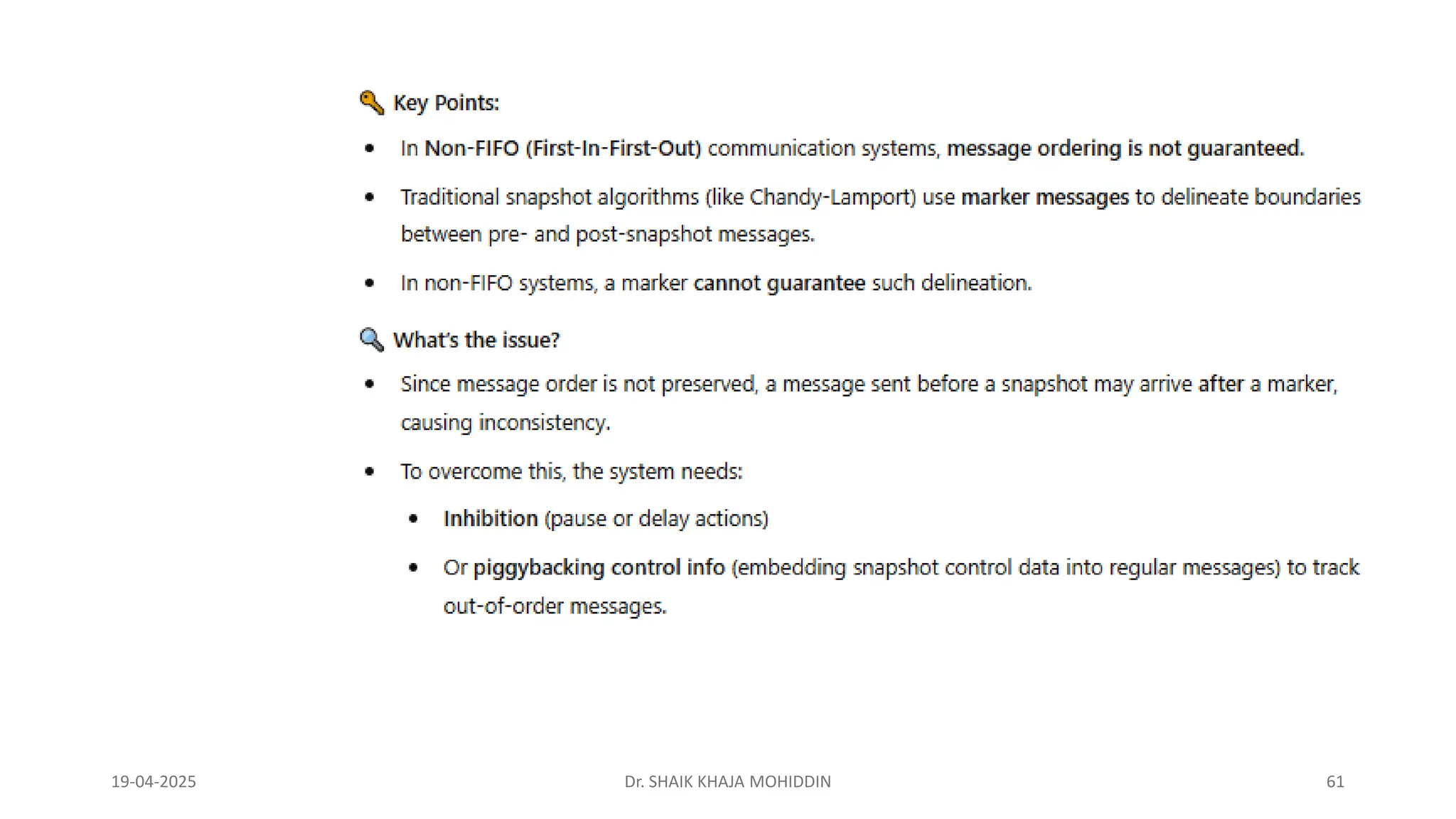 Key Points:

• In Non-FIFO (First-In-First-Out) communication systems, message ordering is not guaranteed.

• Traditional snapshot algorithms (like Chandy-Lamport) use marker messages to delineate boundaries between pre- and post-snapshot messages.

• In non-FIFO systems, a marker cannot guarantee such delineation.

What's the issue?

• Since message order is not preserved, a message sent before a snapshot may arrive after a marker, causing inconsistency.

• To overcome this, the system needs:

• Inhibition (pause or delay actions)

• Or piggybacking control info (embedding snapshot control data into regular messages) to track out-of-order messages.

19-04-2025

Dr. SHAIK KHAJA MOHIDDIN

61